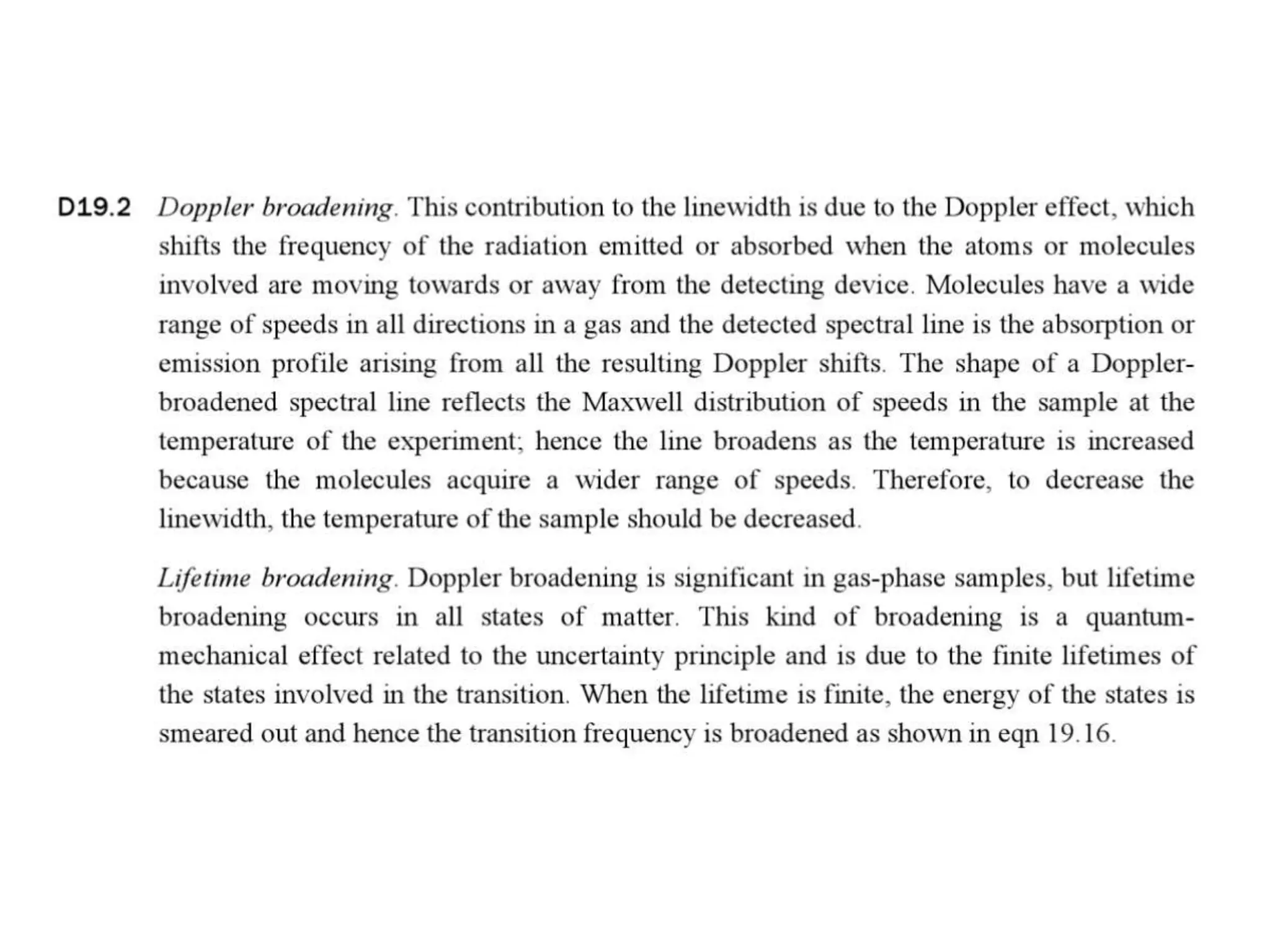 D19.2 Doppler broadening. This contribution to the linewidth is due to the Doppler effect, which shifts the frequency of the radiation emitted or absorbed when the atoms or molecules involved are moving towards or away from the detecting device. Molecules have a wide range of speeds in all directions in a gas and the detected spectral line is the absorption or emission profile arising from all the resulting Doppler shifts. The shape of a Doppler-broadened spectral line reflects the Maxwell distribution of speeds in the sample at the temperature of the experiment; hence the line broadens as the temperature is increased because the molecules acquire a wider range of speeds. Therefore, to decrease the linewidth, the temperature of the sample should be decreased.

Lifetime broadening. Doppler broadening is significant in gas-phase samples, but lifetime broadening occurs in all states of matter. This kind of broadening is a quantum-mechanical effect related to the uncertainty principle and is due to the finite lifetimes of the states involved in the transition. When the lifetime is finite, the energy of the states is smeared out and hence the transition frequency is broadened as shown in eqn 19.16.